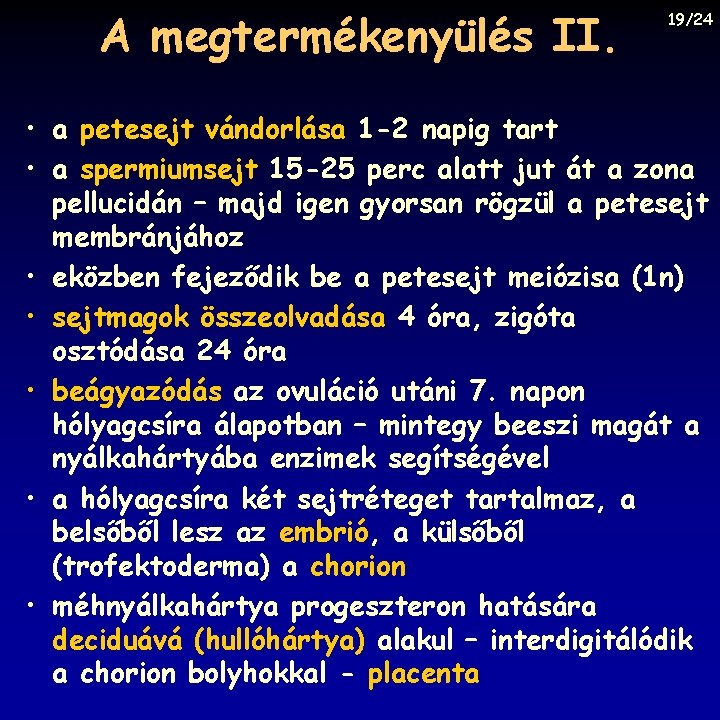 A megtermékenyülés II.

19/24

• a petesejt vándorlása 1-2 napig tart
• a spermiumsejt 15-25 perc alatt jut át a zona pellucidán – majd igen gyorsan rögzül a petesejt membránjához
• eközben fejeződik be a petesejt meiózisa (1n)
• sejtmagok összeolvadása 4 óra, zigóta osztódása 24 óra
• beágyazódás az ovuláció utáni 7. napon hólyagcsíra álapotban – mintegy beeszi magát a nyálkahártyába enzimek segítségével
• a hólyagcsíra két sejtréteget tartalmaz, a belsőből lesz az embrió, a külsőből (trofektoderma) a chorion
• méhnyálkahártya progeszteron hatására deciduává (hullóhártya) alakul – interdigitálódik a chorion bolyhokkal - placenta